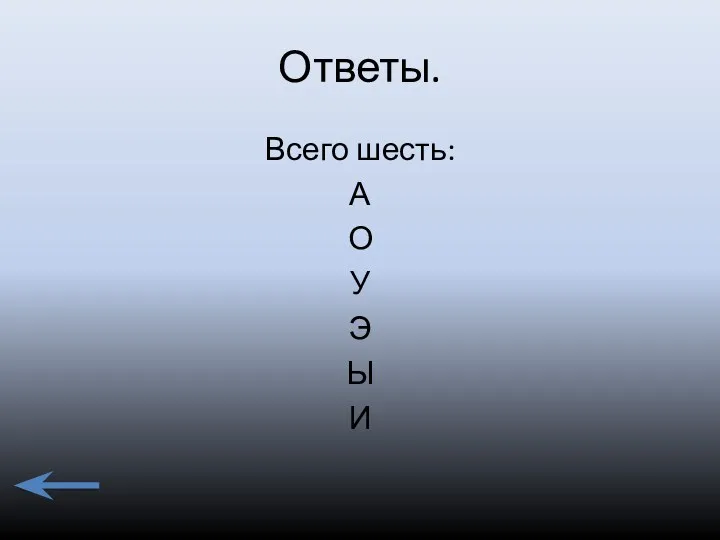 Ответы.

Всего шесть:
А
О
У
Э
Ы
И